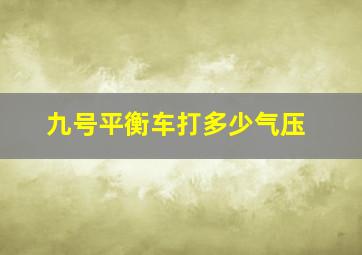 九号平衡车打多少气压